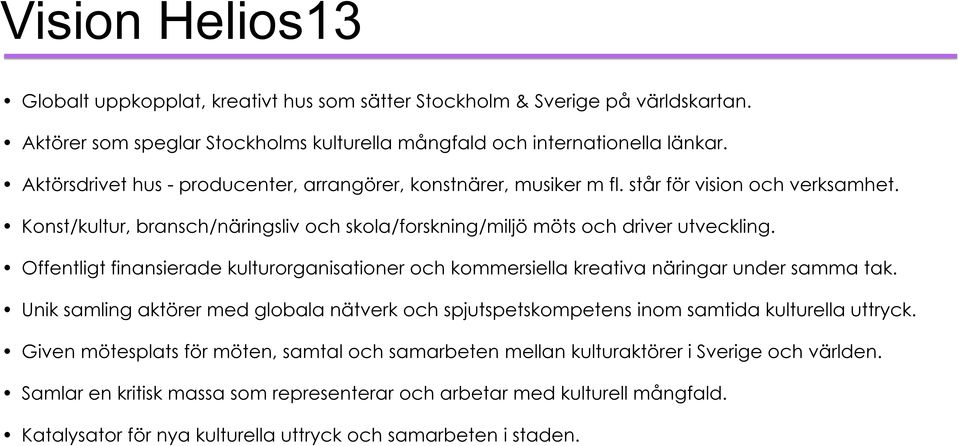 Vision Helios13

• Globalt uppkopplat, kreativt hus som sätter Stockholm & Sverige på världskartan.

• Aktörer som speglar Stockholms kulturella mångfald och internationella länkar.

• Aktörsdrivet hus - producenter, arrangörer, konstnärer, musiker m fl. står för vision och verksamhet.

• Konst/kultur, bransch/näringsliv och skola/forskning/miljö möts och driver utveckling.

• Offentligt finansierade kulturorganisationer och kommersiella kreativa näringar under samma tak.

• Unik samling aktörer med globala nätverk och spjutspetskompetens inom samtida kulturella uttryck.

• Given mötesplats för möten, samtal och samarbeten mellan kulturaktörer i Sverige och världen.

• Samlar en kritisk massa som representerar och arbetar med kulturell mångfald.

• Katalysator för nya kulturella uttryck och samarbeten i staden.